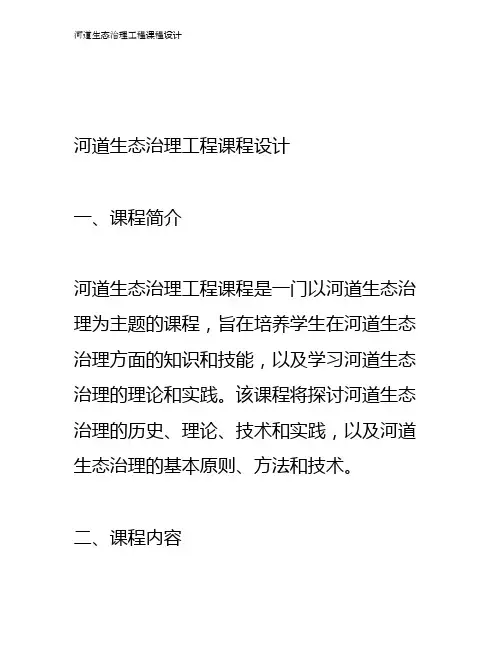 河道生态治理工程课程设计

河道生态治理工程课程设计

一、课程简介

河道生态治理工程课程是一门以河道生态治理为主题的课程，旨在培养学生在河道生态治理方面的知识和技能，以及学习河道生态治理的理论和实践。该课程将探讨河道生态治理的历史、理论、技术和实践，以及河道生态治理的基本原则、方法和技术。

二、课程内容